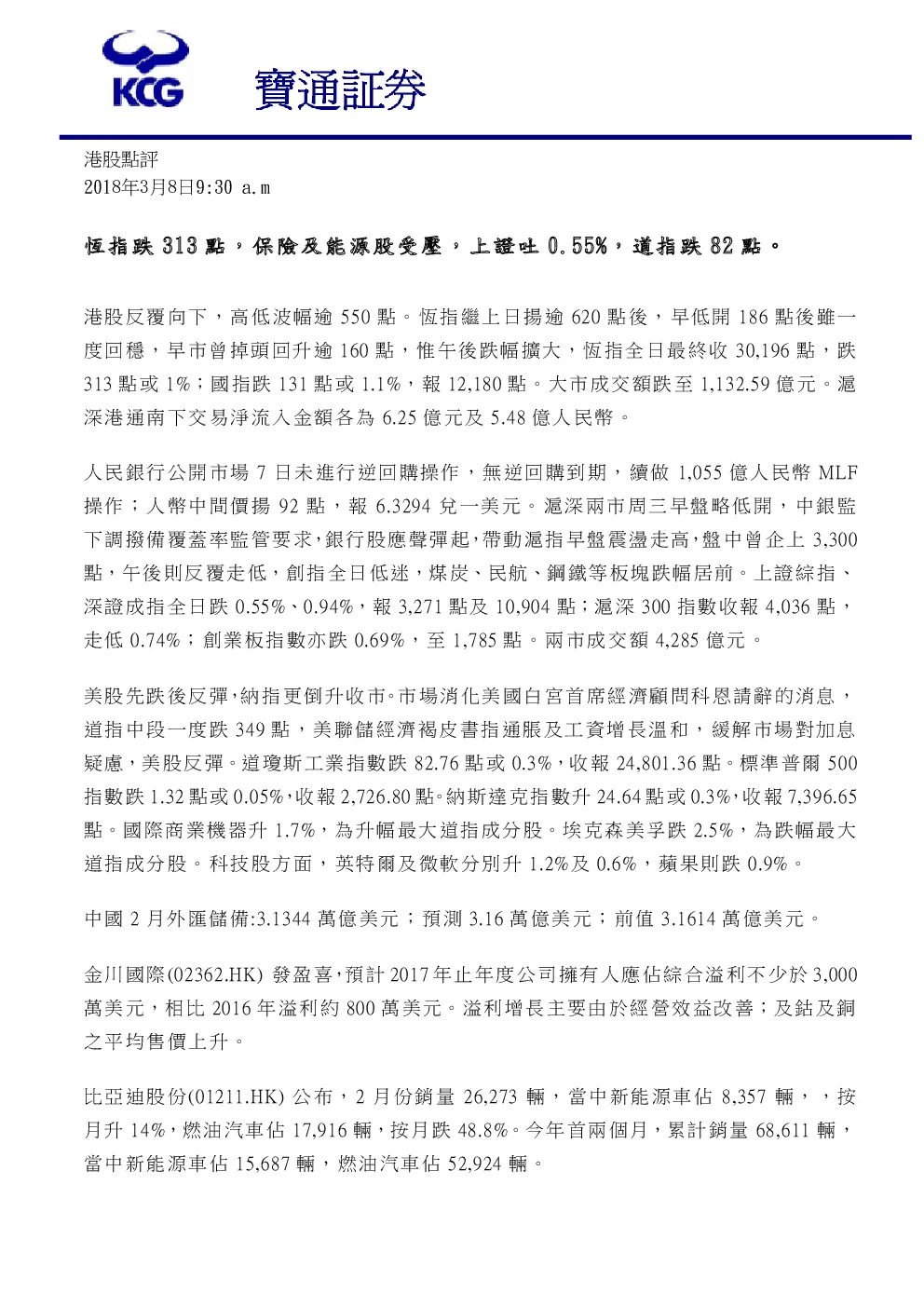 KCG 寶通証券

港股點評
2018年3月8日9:30 a.m

恆指跌313點，保險及能源股受壓，上證吐0.55%，道指跌82點。

港股反覆向下，高低波幅逾550點。恆指繼上日揚逾620點後，早低開186點後雖一度回穩，早市曾掉頭回升逾160點，惟午後跌幅擴大，恆指全日最終收30,196點，跌313點或1%；國指跌131點或1.1%，報12,180點。大市成交額跌至1,132.59億元。滬深港通南下交易淨流入金額各為6.25億元及5.48億人民幣。

人民銀行公開市場7日未進行逆回購操作，無逆回購到期，續做1,055億人民幣MLF操作；人幣中間價揚92點，報6.3294兌一美元。滬深兩市周三早盤略低開，中銀監下調撥備覆蓋率監管要求,銀行股應聲彈起,帶動滬指早盤震盪走高,盤中曾企上3,300點，午後則反覆走低，創指全日低迷，煤炭、民航、鋼鐵等板塊跌幅居前。上證綜指、深證成指全日跌0.55%、0.94%，報3,271點及10,904點；滬深300指數收報4,036點，走低0.74%；創業板指數亦跌0.69%，至1,785點。兩市成交額4,285億元。

美股先跌後反彈,納指更倒升收市。市場消化美國白宮首席經濟顧問科恩請辭的消息，道指中段一度跌349點，美聯儲經濟褐皮書指通脹及工資增長溫和，緩解市場對加息疑慮，美股反彈。道瓊斯工業指數跌82.76點或0.3%，收報24,801.36點。標準普爾500指數跌1.32點或0.05%,收報2,726.80點。納斯達克指數升24.64點或0.3%,收報7,396.65點。國際商業機器升1.7%，為升幅最大道指成分股。埃克森美孚跌2.5%，為跌幅最大道指成分股。科技股方面，英特爾及微軟分別升1.2%及0.6%，蘋果則跌0.9%。

中國2月外匯儲備:3.1344萬億美元；預測3.16萬億美元；前值3.1614萬億美元。

金川國際(02362.HK)發盈喜,預計2017年止年度公司擁有人應佔綜合溢利不少於3,000萬美元，相比2016年溢利約800萬美元。溢利增長主要由於經營效益改善；及鈷及銅之平均售價上升。

比亞迪股份(01211.HK)公布，2月份銷量26,273輛，當中新能源車佔8,357輛，，按月升14%，燃油汽車佔17,916輛，按月跌48.8%。今年首兩個月，累計銷量68,611輛，當中新能源車佔15,687輛，燃油汽車佔52,924輛。